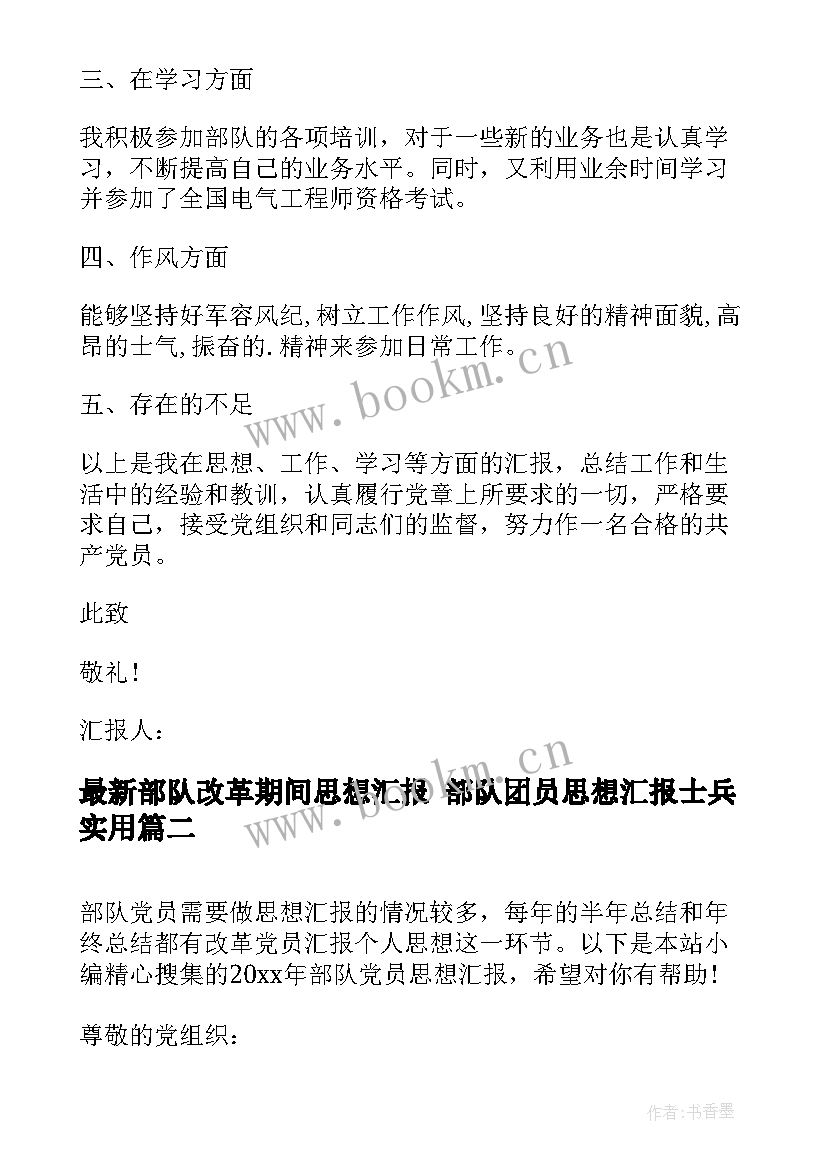 三、在学习方面

我积极参加部队的各项培训，对于一些新的业务也是认真学习，不断提高自己的业务水平。同时，又利用业余时间学习并参加了全国电气工程师资格考试。

四、作风方面

能够坚持好军容风纪,树立工作作风,坚持良好的精神面貌,高昂的士气,振奋的.精神来参加日常工作。

www.bookm.cn

五、存在的不足

以上是我在思想、工作、学习等方面的汇报，总结工作和生活中的经验和教训，认真履行党章上所要求的一切，严格要求自己，接受党组织和同志们的监督，努力作一名合格的共产党员。

此致

敬礼！

汇报人：

www.bookm.cn

最新部队改革期间思想汇报 部队团员思想汇报士兵实用篇二

部队党员需要做思想汇报的情况较多，每年的半年总结和年终总结都有改革党员汇报个人思想这一环节。以下是本站小编精心搜集的20xx年部队党员思想汇报，希望对你有帮助！

尊敬的党组织：

作者：书香墨